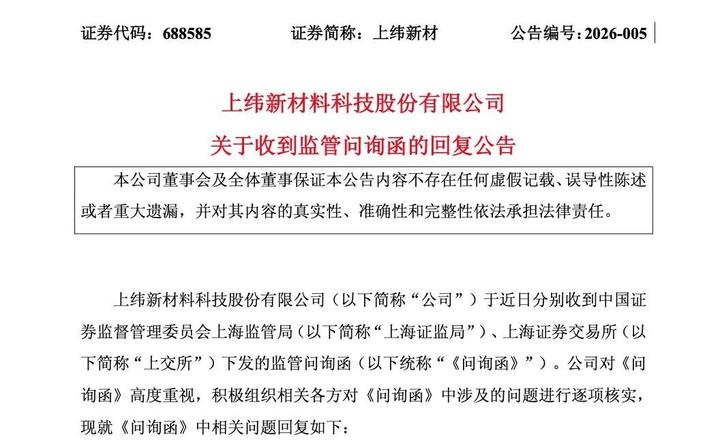 证券代码：688585　　证券简称：上纬新材　　公告编号：2026-005

上纬新材料科技股份有限公司
关于收到监管问询函的回复公告

本公司董事会及全体董事保证本公告内容不存在任何虚假记载、误导性陈述或者重大遗漏，并对其内容的真实性、准确性和完整性依法承担法律责任。

上纬新材料科技股份有限公司（以下简称“公司”）于近日分别收到中国证券监督管理委员会上海监管局（以下简称“上海证监局”）、上海证券交易所（以下简称“上交所”）下发的监管问询函（以下统称“《问询函》”）。公司对《问询函》高度重视，积极组织相关各方对《问询函》中涉及的问题进行逐项核实，现就《问询函》中相关问题回复如下：